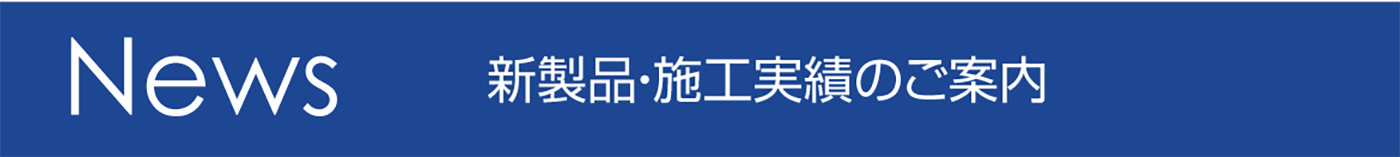 News

新製品･施工実績のご案内